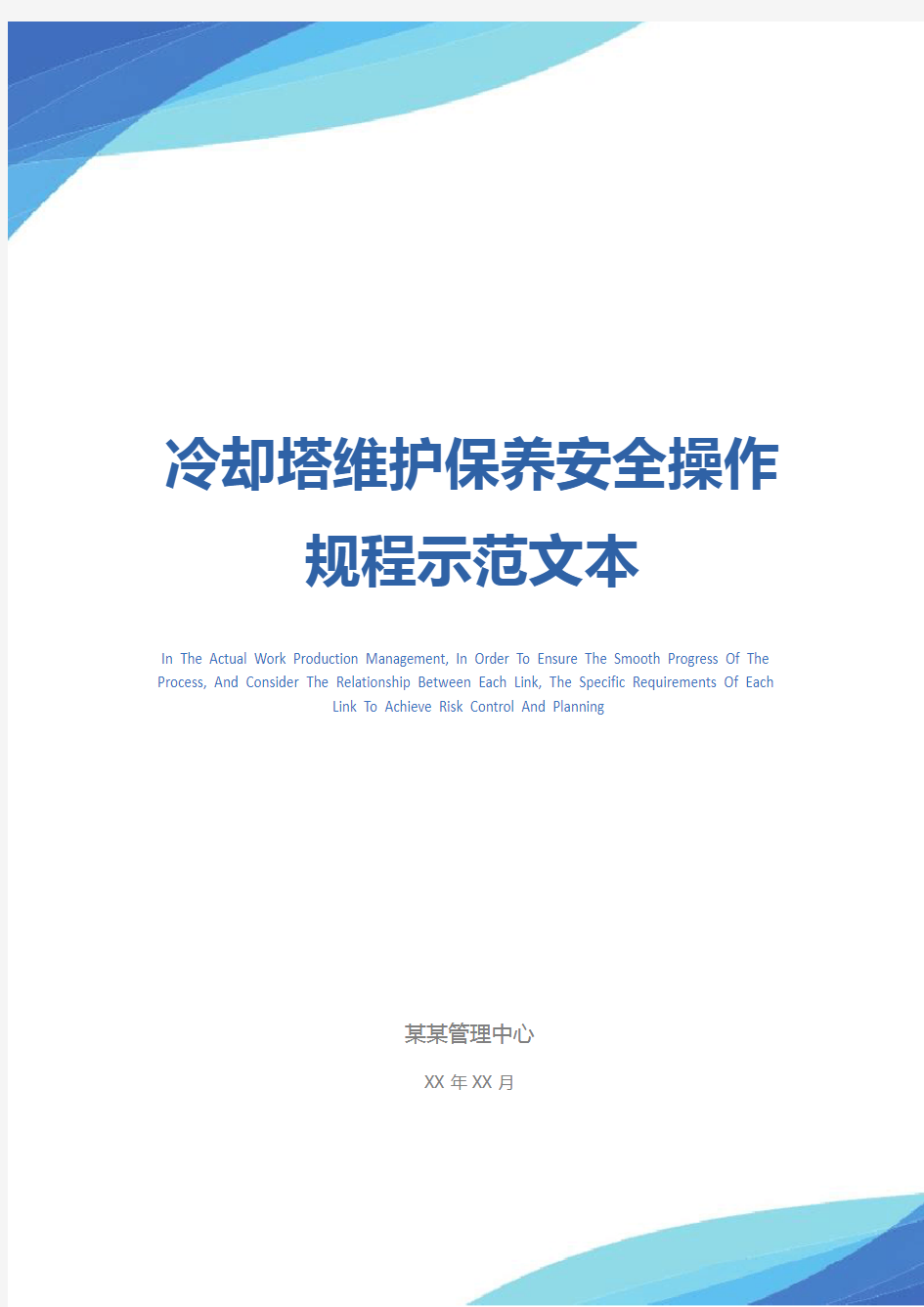 冷却塔维护保养安全操作规程示范文本

In The Actual Work Production Management, In Order To Ensure The Smooth Progress Of The Process, And Consider The Relationship Between Each Link, The Specific Requirements Of Each Link To Achieve Risk Control And Planning

某某管理中心

XX 年 XX 月